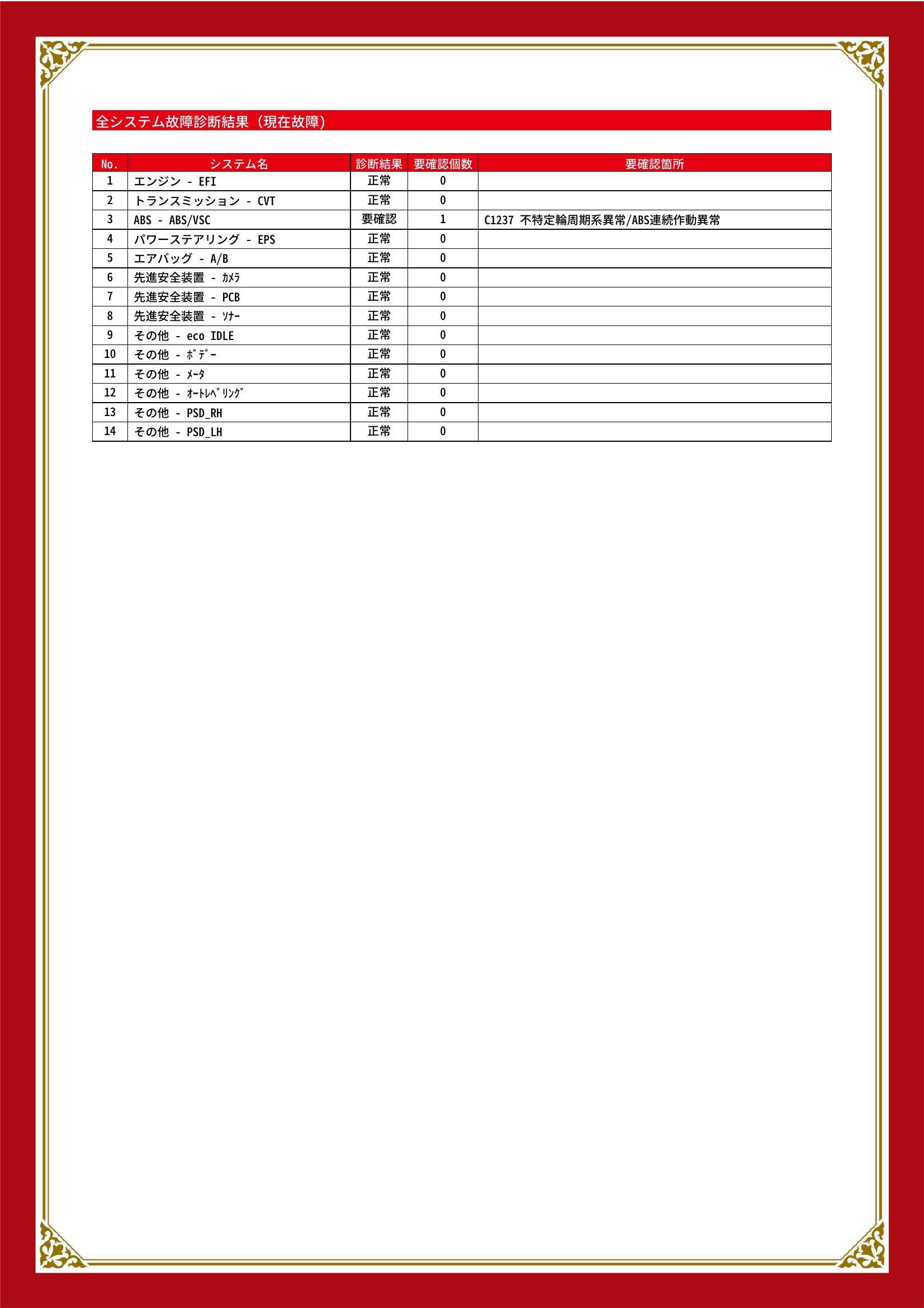 全システム故障診断結果（現在故障）

| No. | システム名 | 診断結果 | 要確認個数 | 要確認箇所 |
|---|---|---|---|---|
| 1 | エンジン - EFI | 正常 | 0 | |
| 2 | トランスミッション - CVT | 正常 | 0 | |
| 3 | ABS - ABS/VSC | 要確認 | 1 | C1237 不特定輪周期系異常/ABS連続作動異常 |
| 4 | パワーステアリング - EPS | 正常 | 0 | |
| 5 | エアバッグ - A/B | 正常 | 0 | |
| 6 | 先進安全装置 - ｶﾒﾗ | 正常 | 0 | |
| 7 | 先進安全装置 - PCB | 正常 | 0 | |
| 8 | 先進安全装置 - ｿﾅｰ | 正常 | 0 | |
| 9 | その他 - eco IDLE | 正常 | 0 | |
| 10 | その他 - ﾎﾞﾃﾞｰ | 正常 | 0 | |
| 11 | その他 - ﾒｰﾀ | 正常 | 0 | |
| 12 | その他 - ｵｰﾄﾚﾍﾞﾘﾝｸﾞ | 正常 | 0 | |
| 13 | その他 - PSD_RH | 正常 | 0 | |
| 14 | その他 - PSD_LH | 正常 | 0 | |